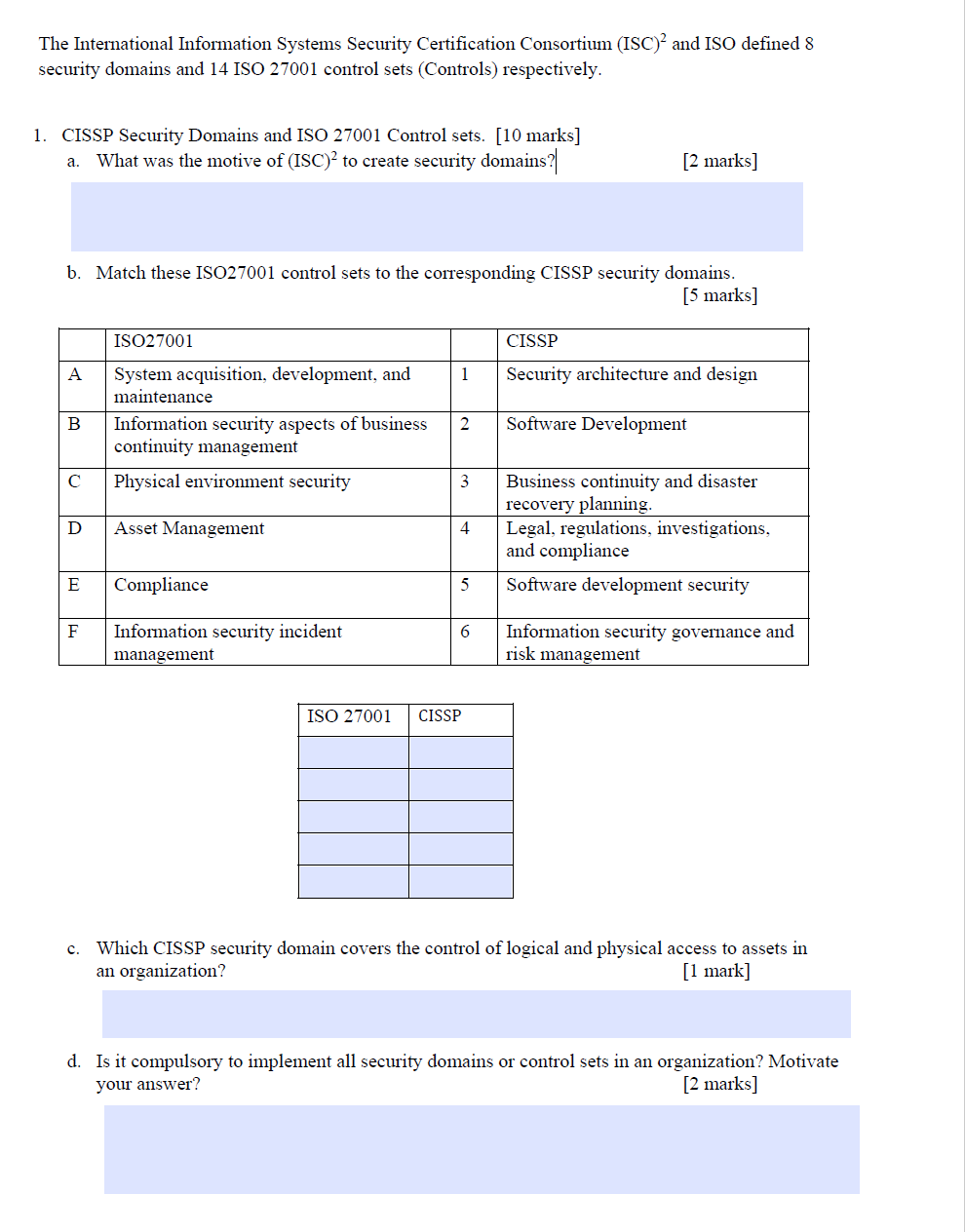 The International Information Systems Security Certification Consortium $(ISC)^2$ and ISO defined 8 security domains and 14 ISO 27001 control sets (Controls) respectively.

1. CISSP Security Domains and ISO 27001 Control sets. [10 marks]

a. What was the motive of $(ISC)^2$ to create security domains? [2 marks]

b. Match these ISO27001 control sets to the corresponding CISSP security domains. [5 marks]

| | ISO27001 | | CISSP |
|---|---|---|---|
| A | System acquisition, development, and maintenance | 1 | Security architecture and design |
| B | Information security aspects of business continuity management | 2 | Software Development |
| C | Physical environment security | 3 | Business continuity and disaster recovery planning. |
| D | Asset Management | 4 | Legal, regulations, investigations, and compliance |
| E | Compliance | 5 | Software development security |
| F | Information security incident management | 6 | Information security governance and risk management |

| ISO 27001 | CISSP |
|---|---|
| | |
| | |
| | |
| | |
| | |

c. Which CISSP security domain covers the control of logical and physical access to assets in an organization? [1 mark]

d. Is it compulsory to implement all security domains or control sets in an organization? Motivate your answer? [2 marks]